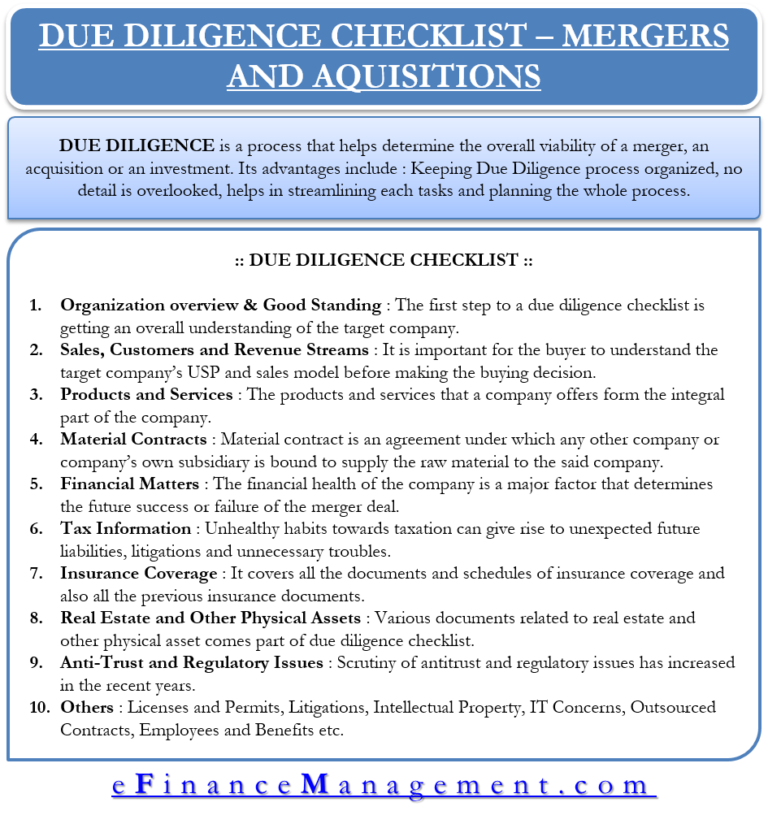 DUE DILIGENCE CHECKLIST – MERGERS AND AQUISITIONS

DUE DILIGENCE is a process that helps determine the overall viability of a merger, an acquisition or an investment. Its advantages include : Keeping Due Diligence process organized, no detail is overlooked, helps in streamlining each tasks and planning the whole process.

:: DUE DILIGENCE CHECKLIST ::

1. Organization overview & Good Standing : The first step to a due diligence checklist is getting an overall understanding of the target company.
2. Sales, Customers and Revenue Streams : It is important for the buyer to understand the target company's USP and sales model before making the buying decision.
3. Products and Services : The products and services that a company offers form the integral part of the company.
4. Material Contracts : Material contract is an agreement under which any other company or company's own subsidiary is bound to supply the raw material to the said company.
5. Financial Matters : The financial health of the company is a major factor that determines the future success or failure of the merger deal.
6. Tax Information : Unhealthy habits towards taxation can give rise to unexpected future liabilities, litigations and unnecessary troubles.
7. Insurance Coverage : It covers all the documents and schedules of insurance coverage and also all the previous insurance documents.
8. Real Estate and Other Physical Assets : Various documents related to real estate and other physical asset comes part of due diligence checklist.
9. Anti-Trust and Regulatory Issues : Scrutiny of antitrust and regulatory issues has increased in the recent years.
10. Others : Licenses and Permits, Litigations, Intellectual Property, IT Concerns, Outsourced Contracts, Employees and Benefits etc.

eFinanceManagement.com